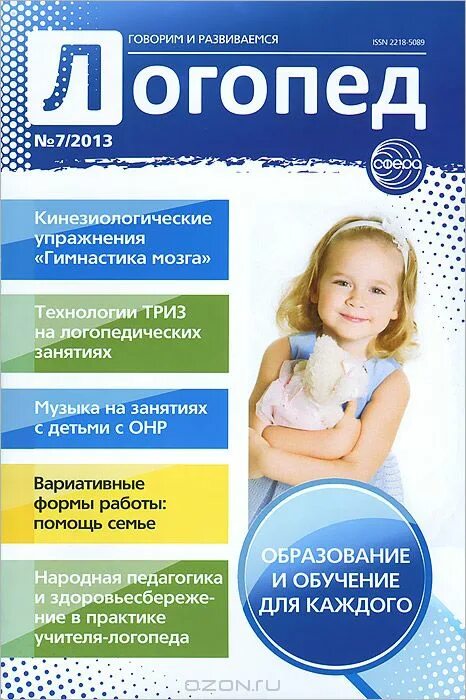 ГОВОРИМ И РАЗВИВАЕМСЯ

ISSN 2218-5089

Логопед

№7/2013

сфера

Кинезиологические упражнения «Гимнастика мозга»

Технологии ТРИЗ на логопедических занятиях

Музыка на занятиях с детьми с ОНР

Вариативные формы работы: помощь семье

Народная педагогика и здоровьесбережение в практике учителя-логопеда

ОБРАЗОВАНИЕ И ОБУЧЕНИЕ ДЛЯ КАЖДОГО

OZON.ru